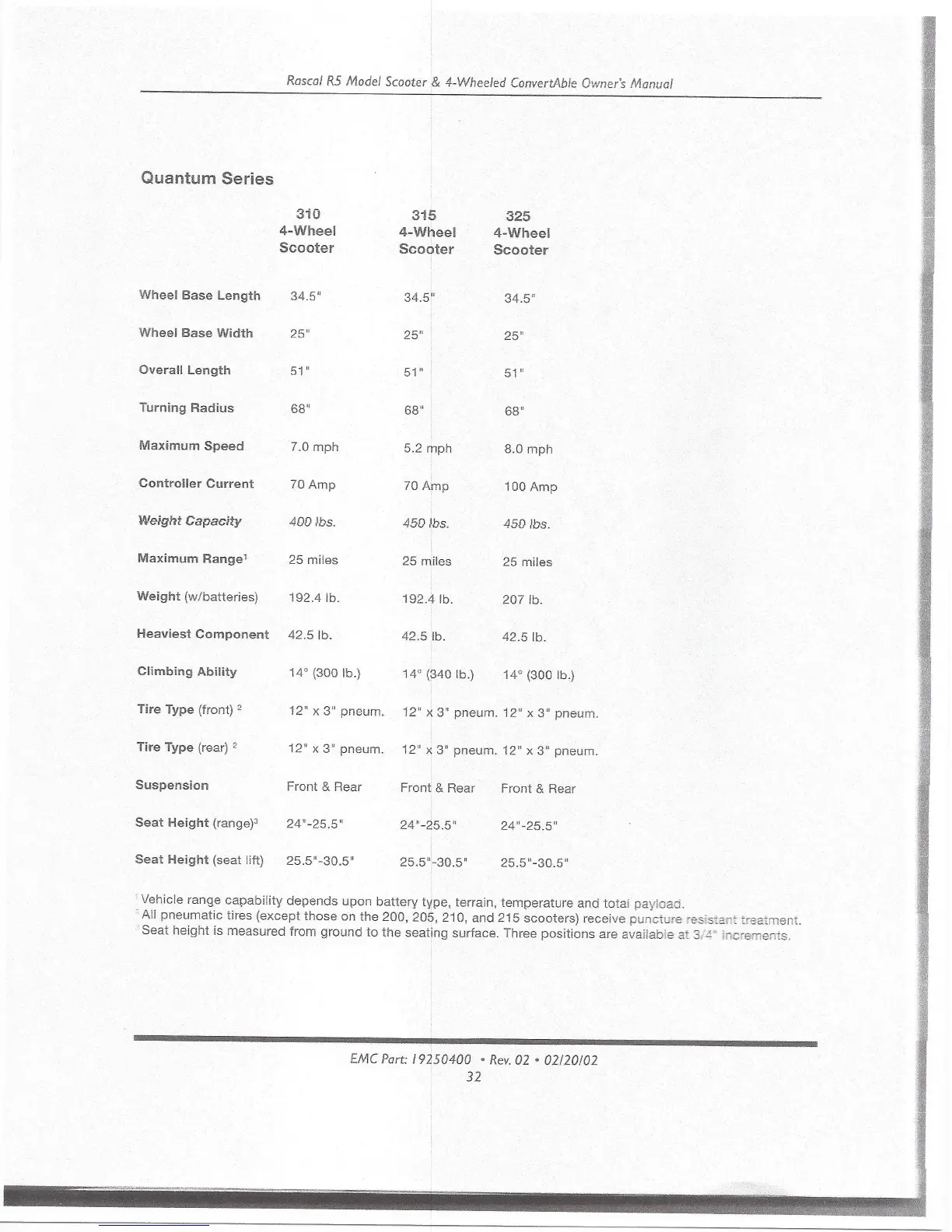 Rascal R5 Model Scooter & 4-Wheeled ConvertAble Owner's Manual

Quantum Series

| | 310 4-Wheel Scooter | 315 4-Wheel Scooter | 325 4-Wheel Scooter |
|---|---|---|---|
| Wheel Base Length | 34.5" | 34.5" | 34.5" |
| Wheel Base Width | 25" | 25" | 25" |
| Overall Length | 51" | 51" | 51" |
| Turning Radius | 68" | 68" | 68" |
| Maximum Speed | 7.0 mph | 5.2 mph | 8.0 mph |
| Controller Current | 70 Amp | 70 Amp | 100 Amp |
| Weight Capacity | 400 lbs. | 450 lbs. | 450 lbs. |
| Maximum Range$^1$ | 25 miles | 25 miles | 25 miles |
| Weight (w/batteries) | 192.4 lb. | 192.4 lb. | 207 lb. |
| Heaviest Component | 42.5 lb. | 42.5 lb. | 42.5 lb. |
| Climbing Ability | 14° (300 lb.) | 14° (340 lb.) | 14° (300 lb.) |
| Tire Type (front) $^2$ | 12" x 3" pneum. | 12" x 3" pneum. | 12" x 3" pneum. |
| Tire Type (rear) $^2$ | 12" x 3" pneum. | 12" x 3" pneum. | 12" x 3" pneum. |
| Suspension | Front & Rear | Front & Rear | Front & Rear |
| Seat Height (range)$^3$ | 24"-25.5" | 24"-25.5" | 24"-25.5" |
| Seat Height (seat lift) | 25.5"-30.5" | 25.5"-30.5" | 25.5"-30.5" |

$^1$ Vehicle range capability depends upon battery type, terrain, temperature and total payload.
$^2$ All pneumatic tires (except those on the 200, 205, 210, and 215 scooters) receive puncture resistant treatment.
$^3$ Seat height is measured from ground to the seating surface. Three positions are available at 3/4" increments.

EMC Part: 19250400 • Rev. 02 • 02/20/02
32